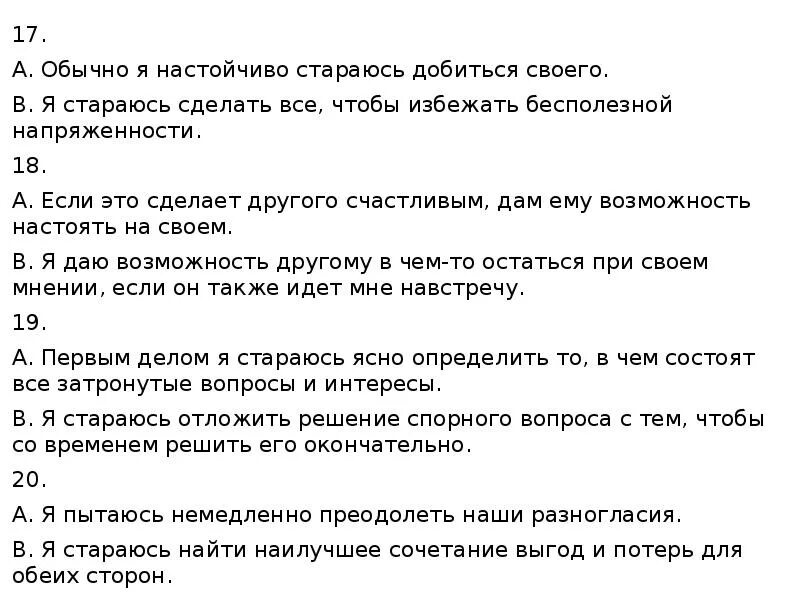 17.

А. Обычно я настойчиво стараюсь добиться своего.

В. Я стараюсь сделать все, чтобы избежать бесполезной напряженности.

18.

А. Если это сделает другого счастливым, дам ему возможность настоять на своем.

В. Я даю возможность другому в чем-то остаться при своем мнении, если он также идет мне навстречу.

19.

А. Первым делом я стараюсь ясно определить то, в чем состоят все затронутые вопросы и интересы.

В. Я стараюсь отложить решение спорного вопроса с тем, чтобы со временем решить его окончательно.

20.

А. Я пытаюсь немедленно преодолеть наши разногласия.

В. Я стараюсь найти наилучшее сочетание выгод и потерь для обеих сторон.